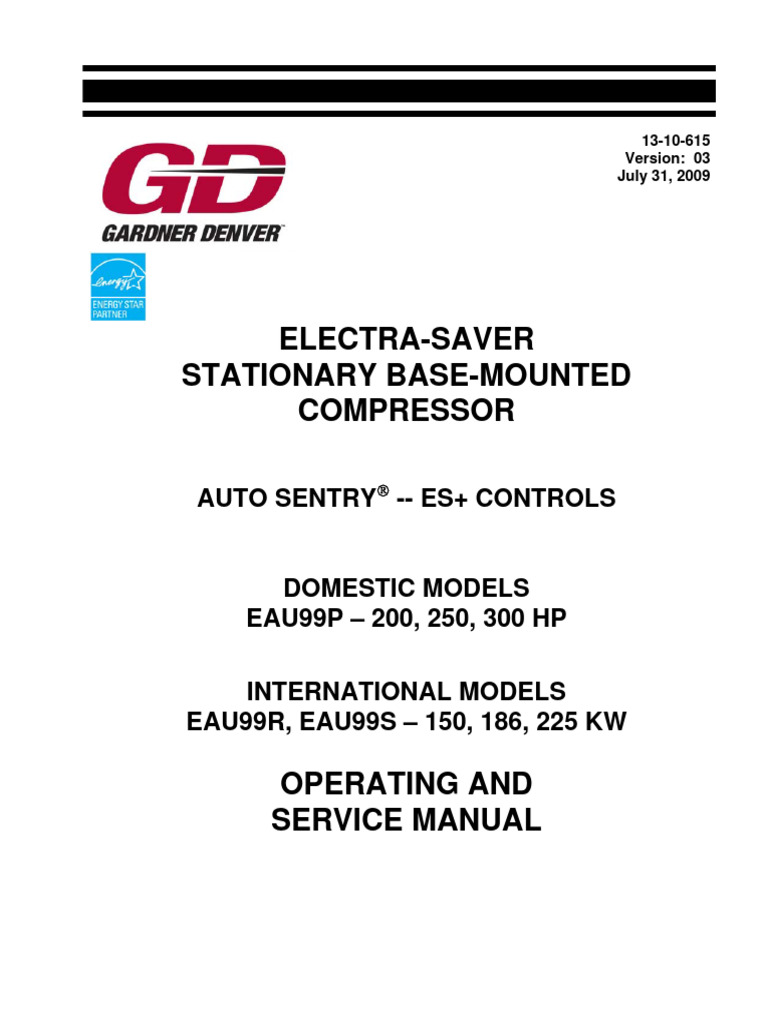 13-10-615
Version: 03
July 31, 2009

GD
GARDNER DENVER

energy
ENERGY STAR
PARTNER

ELECTRA-SAVER
STATIONARY BASE-MOUNTED
COMPRESSOR

AUTO SENTRY® -- ES+ CONTROLS

DOMESTIC MODELS
EAU99P – 200, 250, 300 HP

INTERNATIONAL MODELS
EAU99R, EAU99S – 150, 186, 225 KW

OPERATING AND
SERVICE MANUAL